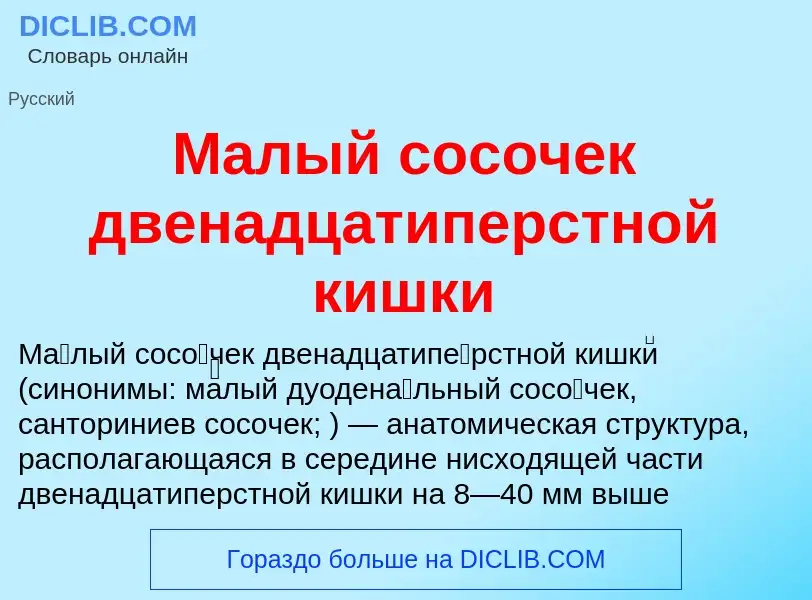 DICLIB.COM
Словарь онлайн

Русский

Малый сосочек двенадцатиперстной кишки

Ма́лый сосо́чек двенадцатипе́рстной кишки́ (синонимы: ма́лый дуодена́льный сосо́чек, санториниев сосочек; ) — анатомическая структура, располагающаяся в середине нисходящей части двенадцатиперстной кишки на 8—40 мм выше

Гораздо больше на DICLIB.COM